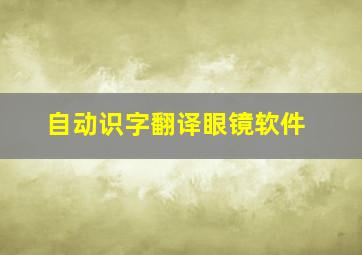 自动识字翻译眼镜软件